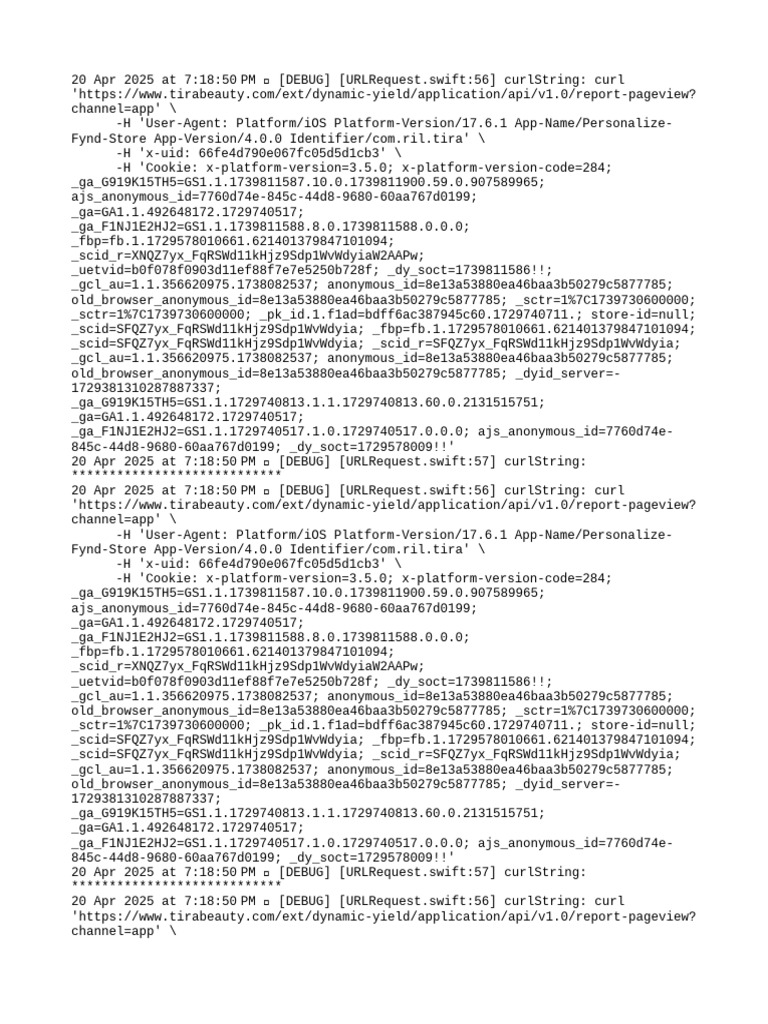 20 Apr 2025 at 7:18:50 PM ▫ [DEBUG] [URLRequest.swift:56] curlString: curl 'https://www.tirabeauty.com/ext/dynamic-yield/application/api/v1.0/report-pageview?channel=app' \
      -H 'User-Agent: Platform/iOS Platform-Version/17.6.1 App-Name/Personalize-Fynd-Store App-Version/4.0.0 Identifier/com.ril.tira' \
      -H 'x-uid: 66fe4d790e067fc05d5d1cb3' \
      -H 'Cookie: x-platform-version=3.5.0; x-platform-version-code=284; _ga_G919K15TH5=GS1.1.1739811587.10.0.1739811900.59.0.907589965; ajs_anonymous_id=7760d74e-845c-44d8-9680-60aa767d0199; _ga=GA1.1.492648172.1729740517; _ga_F1NJ1E2HJ2=GS1.1.1739811588.8.0.1739811588.0.0.0; _fbp=fb.1.1729578010661.621401379847101094; _scid_r=XNQZ7yx_FqRSWd11kHjz9Sdp1WvWdyiaW2AAPw; _uetvid=b0f078f0903d11ef88f7e7e5250b728f; _dy_soct=1739811586!!; _gcl_au=1.1.356620975.1738082537; anonymous_id=8e13a53880ea46baa3b50279c5877785; old_browser_anonymous_id=8e13a53880ea46baa3b50279c5877785; _sctr=1%7C1739730600000; _sctr=1%7C1739730600000; _pk_id.1.f1ad=bdff6ac387945c60.1729740711.; store-id=null; _scid=SFQZ7yx_FqRSWd11kHjz9Sdp1WvWdyia; _fbp=fb.1.1729578010661.621401379847101094; _scid=SFQZ7yx_FqRSWd11kHjz9Sdp1WvWdyia; _scid_r=SFQZ7yx_FqRSWd11kHjz9Sdp1WvWdyia; _gcl_au=1.1.356620975.1738082537; anonymous_id=8e13a53880ea46baa3b50279c5877785; old_browser_anonymous_id=8e13a53880ea46baa3b50279c5877785; _dyid_server=-1729381310287887337; _ga_G919K15TH5=GS1.1.1729740813.1.1.1729740813.60.0.2131515751; _ga=GA1.1.492648172.1729740517; _ga_F1NJ1E2HJ2=GS1.1.1729740517.1.0.1729740517.0.0.0; ajs_anonymous_id=7760d74e-845c-44d8-9680-60aa767d0199; _dy_soct=1729578009!!'
20 Apr 2025 at 7:18:50 PM ▫ [DEBUG] [URLRequest.swift:57] curlString: ****************************
20 Apr 2025 at 7:18:50 PM ▫ [DEBUG] [URLRequest.swift:56] curlString: curl 'https://www.tirabeauty.com/ext/dynamic-yield/application/api/v1.0/report-pageview?channel=app' \
      -H 'User-Agent: Platform/iOS Platform-Version/17.6.1 App-Name/Personalize-Fynd-Store App-Version/4.0.0 Identifier/com.ril.tira' \
      -H 'x-uid: 66fe4d790e067fc05d5d1cb3' \
      -H 'Cookie: x-platform-version=3.5.0; x-platform-version-code=284; _ga_G919K15TH5=GS1.1.1739811587.10.0.1739811900.59.0.907589965; ajs_anonymous_id=7760d74e-845c-44d8-9680-60aa767d0199; _ga=GA1.1.492648172.1729740517; _ga_F1NJ1E2HJ2=GS1.1.1739811588.8.0.1739811588.0.0.0; _fbp=fb.1.1729578010661.621401379847101094; _scid_r=XNQZ7yx_FqRSWd11kHjz9Sdp1WvWdyiaW2AAPw; _uetvid=b0f078f0903d11ef88f7e7e5250b728f; _dy_soct=1739811586!!; _gcl_au=1.1.356620975.1738082537; anonymous_id=8e13a53880ea46baa3b50279c5877785; old_browser_anonymous_id=8e13a53880ea46baa3b50279c5877785; _sctr=1%7C1739730600000; _sctr=1%7C1739730600000; _pk_id.1.f1ad=bdff6ac387945c60.1729740711.; store-id=null; _scid=SFQZ7yx_FqRSWd11kHjz9Sdp1WvWdyia; _fbp=fb.1.1729578010661.621401379847101094; _scid=SFQZ7yx_FqRSWd11kHjz9Sdp1WvWdyia; _scid_r=SFQZ7yx_FqRSWd11kHjz9Sdp1WvWdyia; _gcl_au=1.1.356620975.1738082537; anonymous_id=8e13a53880ea46baa3b50279c5877785; old_browser_anonymous_id=8e13a53880ea46baa3b50279c5877785; _dyid_server=-1729381310287887337; _ga_G919K15TH5=GS1.1.1729740813.1.1.1729740813.60.0.2131515751; _ga=GA1.1.492648172.1729740517; _ga_F1NJ1E2HJ2=GS1.1.1729740517.1.0.1729740517.0.0.0; ajs_anonymous_id=7760d74e-845c-44d8-9680-60aa767d0199; _dy_soct=1729578009!!'
20 Apr 2025 at 7:18:50 PM ▫ [DEBUG] [URLRequest.swift:57] curlString: ****************************
20 Apr 2025 at 7:18:50 PM ▫ [DEBUG] [URLRequest.swift:56] curlString: curl 'https://www.tirabeauty.com/ext/dynamic-yield/application/api/v1.0/report-pageview?channel=app' \